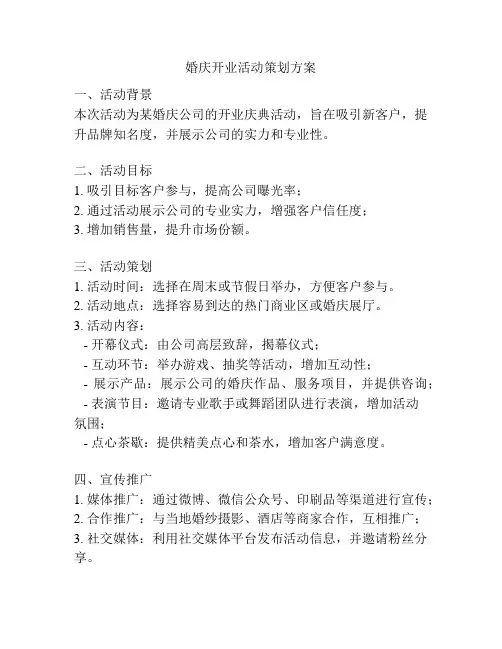 婚庆开业活动策划方案

一、活动背景
本次活动为某婚庆公司的开业庆典活动，旨在吸引新客户，提升品牌知名度，并展示公司的实力和专业性。

二、活动目标
1. 吸引目标客户参与，提高公司曝光率；
2. 通过活动展示公司的专业实力，增强客户信任度；
3. 增加销售量，提升市场份额。

三、活动策划
1. 活动时间：选择在周末或节假日举办，方便客户参与。
2. 活动地点：选择容易到达的热门商业区或婚庆展厅。
3. 活动内容：
- 开幕仪式：由公司高层致辞，揭幕仪式；
- 互动环节：举办游戏、抽奖等活动，增加互动性；
- 展示产品：展示公司的婚庆作品、服务项目，并提供咨询；
- 表演节目：邀请专业歌手或舞蹈团队进行表演，增加活动氛围；
- 点心茶歇：提供精美点心和茶水，增加客户满意度。

四、宣传推广
1. 媒体推广：通过微博、微信公众号、印刷品等渠道进行宣传；
2. 合作推广：与当地婚纱摄影、酒店等商家合作，互相推广；
3. 社交媒体：利用社交媒体平台发布活动信息，并邀请粉丝分享。